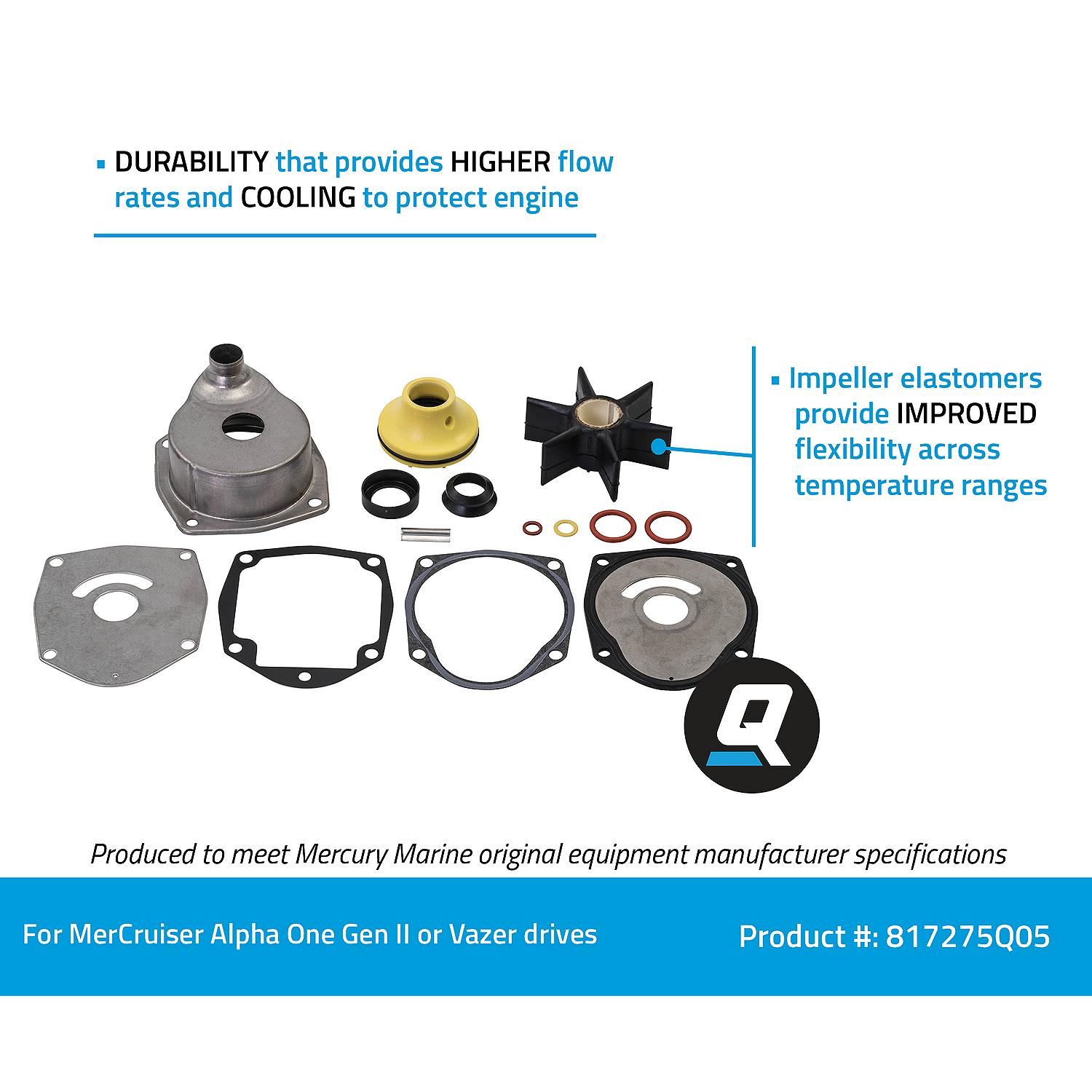 ▪ DURABILITY that provides HIGHER flow rates and COOLING to protect engine

▪ Impeller elastomers provide IMPROVED flexibility across temperature ranges

Q

Produced to meet Mercury Marine original equipment manufacturer specifications

For MerCruiser Alpha One Gen II or Vazer drives

Product #: 817275Q05